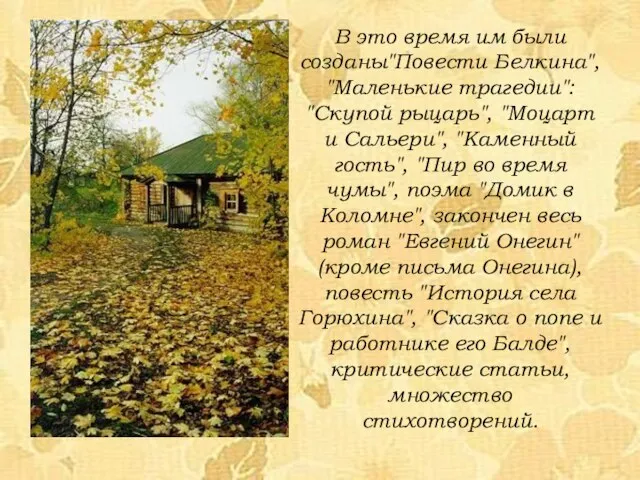 В это время им были созданы"Повести Белкина", "Маленькие трагедии": "Скупой рыцарь", "Моцарт и Сальери", "Каменный гость", "Пир во время чумы", поэма "Домик в Коломне", закончен весь роман "Евгений Онегин" (кроме письма Онегина), повесть "История села Горюхина", "Сказка о попе и работнике его Балде", критические статьи, множество стихотворений.